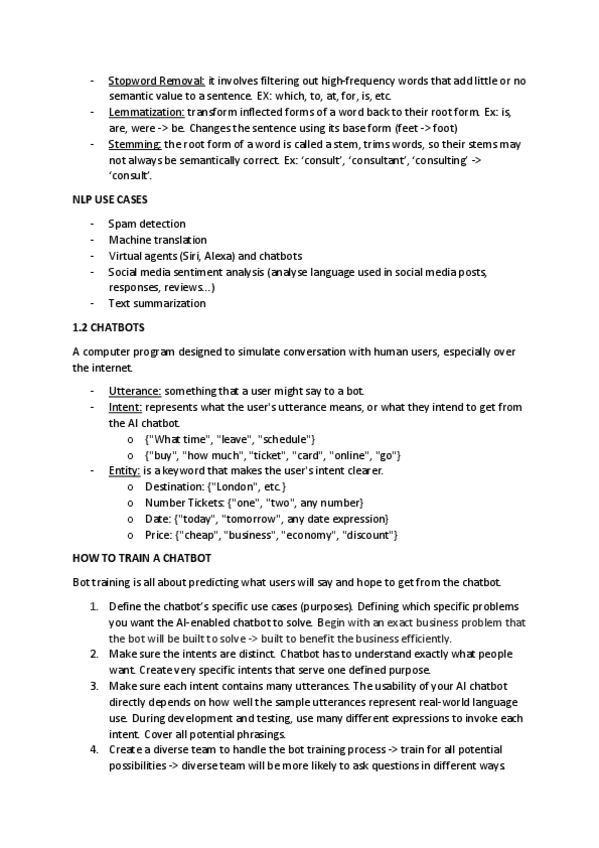 - Stopword Removal: it involves filtering out high-frequency words that add little or no semantic value to a sentence. EX: which, to, at, for, is, etc.
- Lemmatization: transform inflected forms of a word back to their root form. Ex: is, are, were -> be. Changes the sentence using its base form (feet -> foot)
- Stemming: the root form of a word is called a stem, trims words, so their stems may not always be semantically correct. Ex: 'consult', 'consultant', 'consulting' -> 'consult'.

NLP USE CASES

- Spam detection
- Machine translation
- Virtual agents (Siri, Alexa) and chatbots
- Social media sentiment analysis (analyse language used in social media posts, responses, reviews…)
- Text summarization

1.2 CHATBOTS

A computer program designed to simulate conversation with human users, especially over the internet.

- Utterance: something that a user might say to a bot.
- Intent: represents what the user's utterance means, or what they intend to get from the AI chatbot.
  o {"What time", "leave", "schedule"}
  o {"buy", "how much", "ticket", "card", "online", "go"}
- Entity: is a keyword that makes the user's intent clearer.
  o Destination: {"London", etc.}
  o Number Tickets: {"one", "two", any number}
  o Date: {"today", "tomorrow", any date expression}
  o Price: {"cheap", "business", "economy", "discount"}

HOW TO TRAIN A CHATBOT

Bot training is all about predicting what users will say and hope to get from the chatbot.

1. Define the chatbot's specific use cases (purposes). Defining which specific problems you want the AI-enabled chatbot to solve. Begin with an exact business problem that the bot will be built to solve -> built to benefit the business efficiently.
2. Make sure the intents are distinct. Chatbot has to understand exactly what people want. Create very specific intents that serve one defined purpose.
3. Make sure each intent contains many utterances. The usability of your AI chatbot directly depends on how well the sample utterances represent real-world language use. During development and testing, use many different expressions to invoke each intent. Cover all potential phrasings.
4. Create a diverse team to handle the bot training process -> train for all potential possibilities -> diverse team will be more likely to ask questions in different ways.